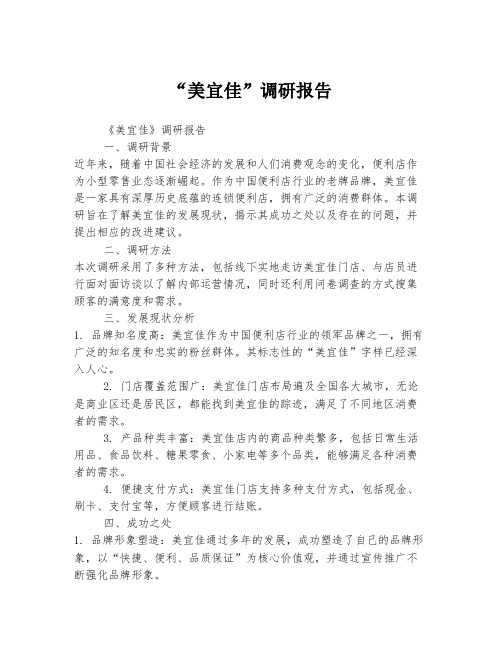 “美宜佳”调研报告

《美宜佳》调研报告

一、调研背景

近年来，随着中国社会经济的发展和人们消费观念的变化，便利店作为小型零售业态逐渐崛起。作为中国便利店行业的老牌品牌，美宜佳是一家具有深厚历史底蕴的连锁便利店，拥有广泛的消费群体。本调研旨在了解美宜佳的发展现状，揭示其成功之处以及存在的问题，并提出相应的改进建议。

二、调研方法

本次调研采用了多种方法，包括线下实地走访美宜佳门店、与店员进行面对面访谈以了解内部运营情况，同时还利用问卷调查的方式搜集顾客的满意度和需求。

三、发展现状分析

1. 品牌知名度高：美宜佳作为中国便利店行业的领军品牌之一，拥有广泛的知名度和忠实的粉丝群体。其标志性的“美宜佳”字样已经深入人心。

2. 门店覆盖范围广：美宜佳门店布局遍及全国各大城市，无论是商业区还是居民区，都能找到美宜佳的踪迹，满足了不同地区消费者的需求。

3. 产品种类丰富：美宜佳店内的商品种类繁多，包括日常生活用品、食品饮料、糖果零食、小家电等多个品类，能够满足各种消费者的需求。

4. 便捷支付方式：美宜佳门店支持多种支付方式，包括现金、刷卡、支付宝等，方便顾客进行结账。

四、成功之处

1. 品牌形象塑造：美宜佳通过多年的发展，成功塑造了自己的品牌形象，以“快捷、便利、品质保证”为核心价值观，并通过宣传推广不断强化品牌形象。